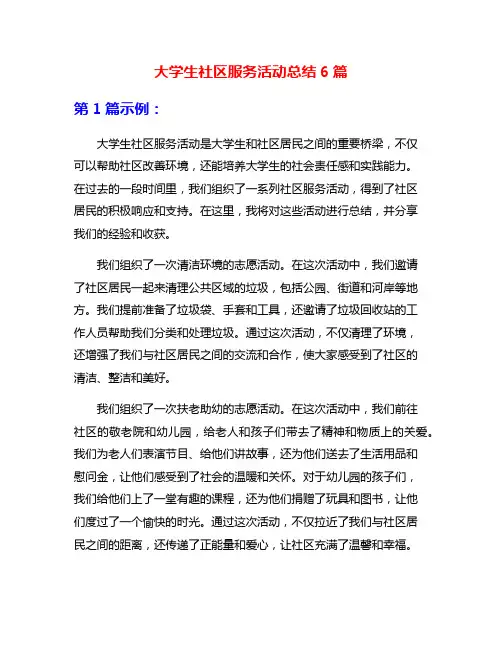 大学生社区服务活动总结 6 篇

第 1 篇示例：

大学生社区服务活动是大学生和社区居民之间的重要桥梁，不仅可以帮助社区改善环境，还能培养大学生的社会责任感和实践能力。在过去的一段时间里，我们组织了一系列社区服务活动，得到了社区居民的积极响应和支持。在这里，我将对这些活动进行总结，并分享我们的经验和收获。

我们组织了一次清洁环境的志愿活动。在这次活动中，我们邀请了社区居民一起来清理公共区域的垃圾，包括公园、街道和河岸等地方。我们提前准备了垃圾袋、手套和工具，还邀请了垃圾回收站的工作人员帮助我们分类和处理垃圾。通过这次活动，不仅清理了环境，还增强了我们与社区居民之间的交流和合作，使大家感受到了社区的清洁、整洁和美好。

我们组织了一次扶老助幼的志愿活动。在这次活动中，我们前往社区的敬老院和幼儿园，给老人和孩子们带去了精神和物质上的关爱。我们为老人们表演节目、给他们讲故事，还为他们送去了生活用品和慰问金，让他们感受到了社会的温暖和关怀。对于幼儿园的孩子们，我们给他们上了一堂有趣的课程，还为他们捐赠了玩具和图书，让他们度过了一个愉快的时光。通过这次活动，不仅拉近了我们与社区居民之间的距离，还传递了正能量和爱心，让社区充满了温馨和幸福。